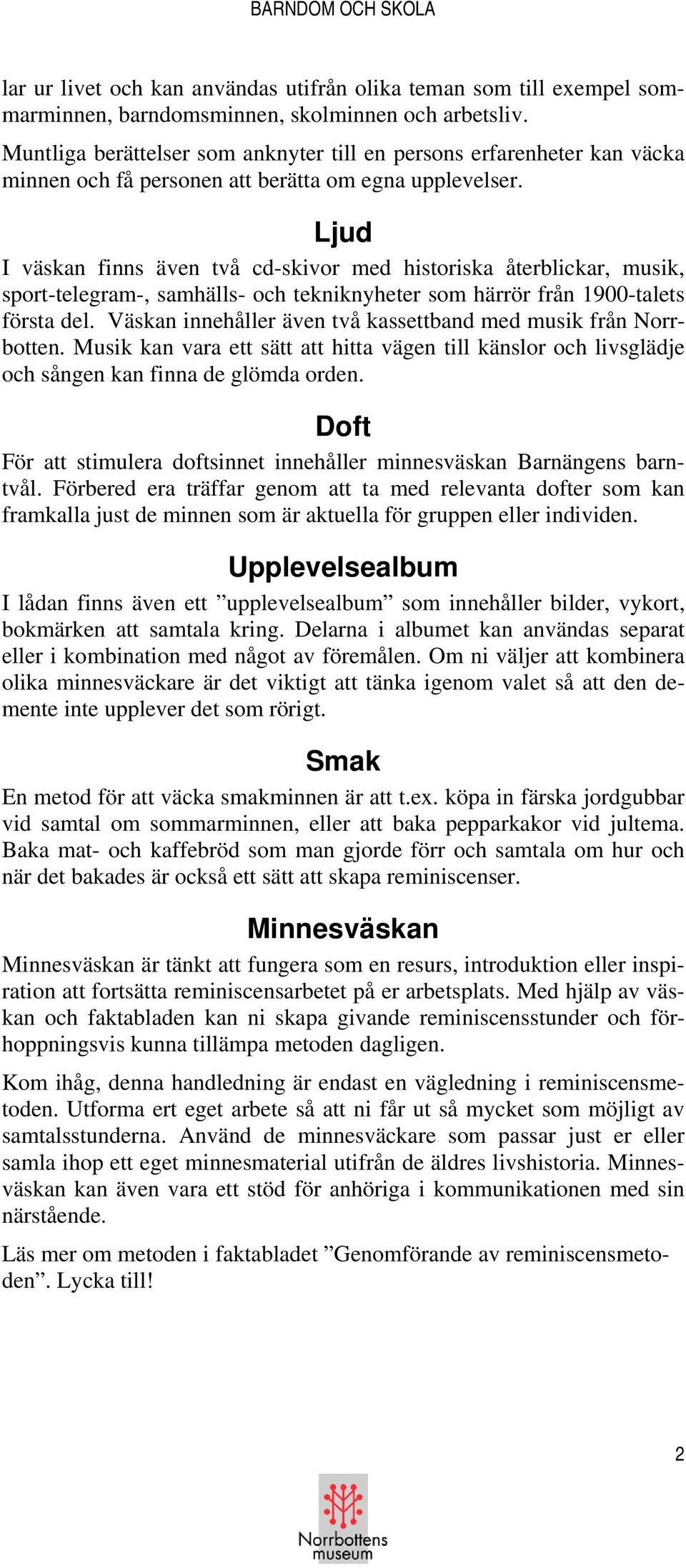 BARNDOM OCH SKOLA

lar ur livet och kan användas utifrån olika teman som till exempel sommarminnen, barndomsminnen, skolminnen och arbetsliv.

Muntliga berättelser som anknyter till en persons erfarenheter kan väcka minnen och få personen att berätta om egna upplevelser.

Ljud

I väskan finns även två cd-skivor med historiska återblickar, musik, sport-telegram-, samhälls- och tekniknyheter som härrör från 1900-talets första del. Väskan innehåller även två kassettband med musik från Norrbotten. Musik kan vara ett sätt att hitta vägen till känslor och livsglädje och sången kan finna de glömda orden.

Doft

För att stimulera doftsinnet innehåller minnesväskan Barnängens barntvål. Förbered era träffar genom att ta med relevanta dofter som kan framkalla just de minnen som är aktuella för gruppen eller individen.

Upplevelsealbum

I lådan finns även ett ”upplevelsealbum” som innehåller bilder, vykort, bokmärken att samtala kring. Delarna i albumet kan användas separat eller i kombination med något av föremålen. Om ni väljer att kombinera olika minnesväckare är det viktigt att tänka igenom valet så att den demente inte upplever det som rörigt.

Smak

En metod för att väcka smakminnen är att t.ex. köpa in färska jordgubbar vid samtal om sommarminnen, eller att baka pepparkakor vid jultema. Baka mat- och kaffebröd som man gjorde förr och samtala om hur och när det bakades är också ett sätt att skapa reminiscenser.

Minnesväskan

Minnesväskan är tänkt att fungera som en resurs, introduktion eller inspiration att fortsätta reminiscensarbetet på er arbetsplats. Med hjälp av väskan och faktabladen kan ni skapa givande reminiscensstunder och förhoppningsvis kunna tillämpa metoden dagligen.

Kom ihåg, denna handledning är endast en vägledning i reminiscensmetoden. Utforma ert eget arbete så att ni får ut så mycket som möjligt av samtalsstunderna. Använd de minnesväckare som passar just er eller samla ihop ett eget minnesmaterial utifrån de äldres livshistoria. Minnesväskan kan även vara ett stöd för anhöriga i kommunikationen med sin närstående.

Läs mer om metoden i faktabladet ”Genomförande av reminiscensmetoden”. Lycka till!

2

Norrbottens museum